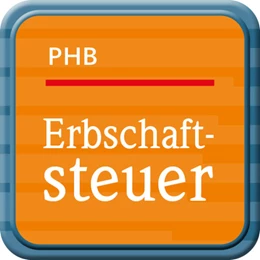 PHB

Erbschaftsteuer